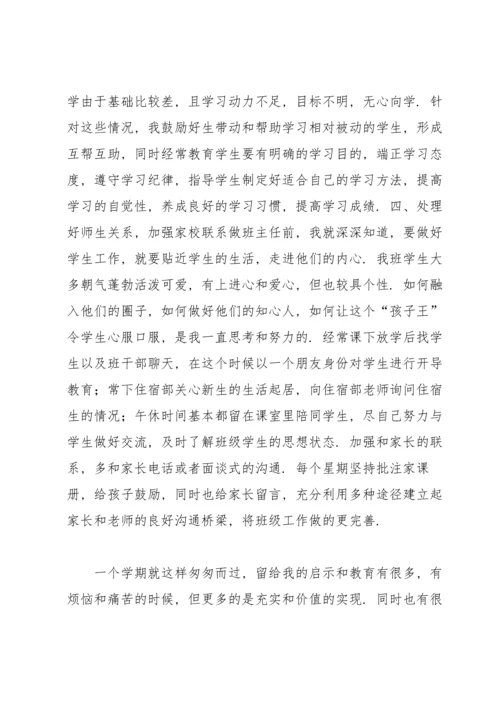 学由于基础比较差，且学习动力不足，目标不明，无心向学．针对这些情况，我鼓励好生带动和帮助学习相对被动的学生，形成互帮互助，同时经常教育学生要有明确的学习目的，端正学习态度，遵守学习纪律，指导学生制定好适合自己的学习方法，提高学习的自觉性，养成良好的学习习惯，提高学习成绩．四、处理好师生关系，加强家校联系做班主任前，我就深深知道，要做好学生工作，就要贴近学生的生活，走进他们的内心．我班学生大多朝气蓬勃活泼可爱，有上进心和爱心，但也较具个性．如何融入他们的圈子，如何做好他们的知心人，如何让这个“孩子王”令学生心服口服，是我一直思考和努力的．经常课下放学后找学生以及班干部聊天，在这个时候以一个朋友身份对学生进行开导教育；常下住宿部关心新生的生活起居，向住宿部老师询问住宿生的情况；午休时间基本都留在课室里陪同学生，尽自己努力与学生做好交流，及时了解班级学生的思想状态．加强和家长的联系，多和家长电话或者面谈式的沟通．每个星期坚持批注家课册，给孩子鼓励，同时也给家长留言，充分利用多种途径建立起家长和老师的良好沟通桥梁，将班级工作做的更完善．

一个学期就这样匆匆而过，留给我的启示和教育有很多，有烦恼和痛苦的时候，但更多的是充实和价值的实现．同时也有很